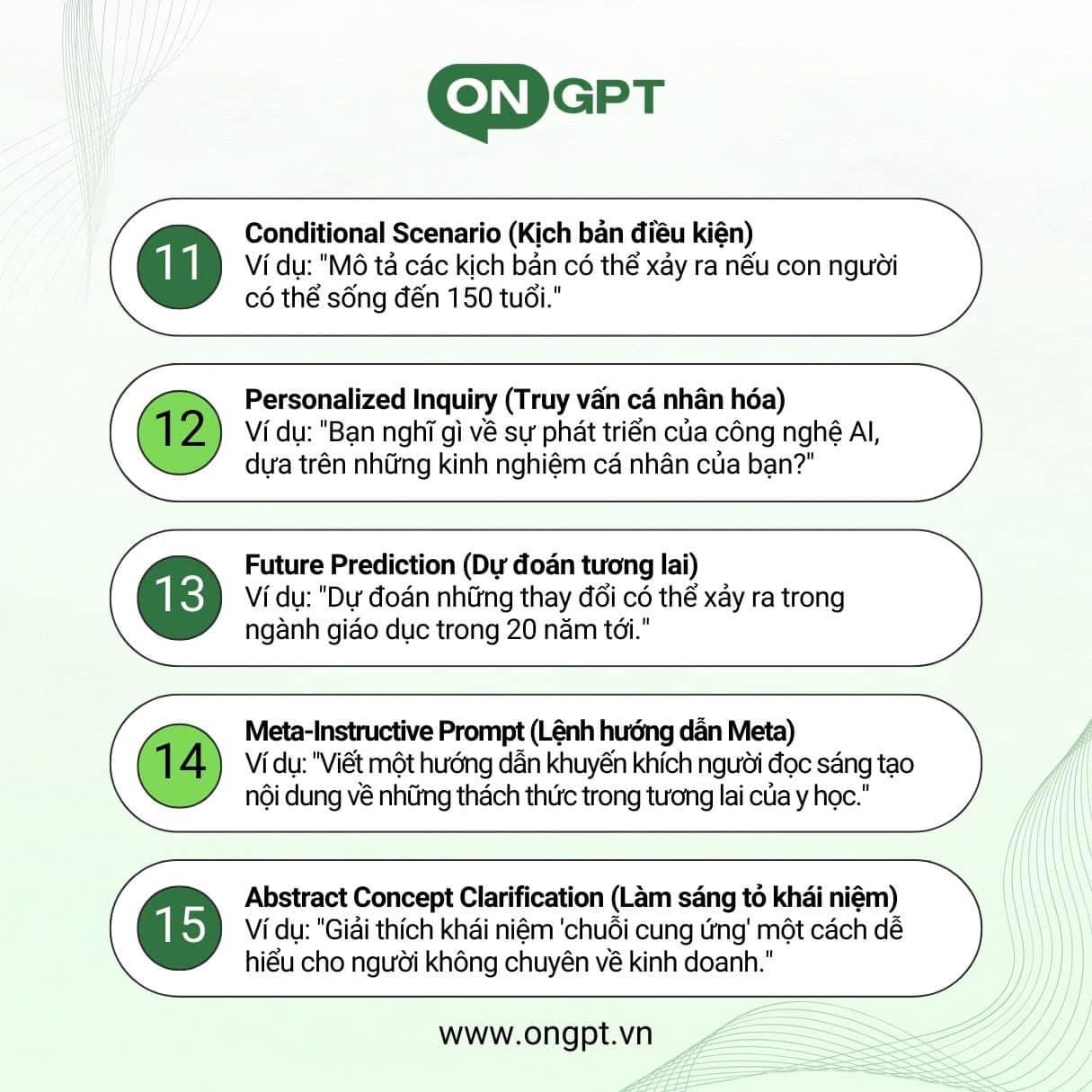 ON GPT

11
Conditional Scenario (Kịch bản điều kiện)
Ví dụ: "Mô tả các kịch bản có thể xảy ra nếu con người có thể sống đến 150 tuổi."

12
Personalized Inquiry (Truy vấn cá nhân hóa)
Ví dụ: "Bạn nghĩ gì về sự phát triển của công nghệ AI, dựa trên những kinh nghiệm cá nhân của bạn?"

13
Future Prediction (Dự đoán tương lai)
Ví dụ: "Dự đoán những thay đổi có thể xảy ra trong ngành giáo dục trong 20 năm tới."

14
Meta-Instructive Prompt (Lệnh hướng dẫn Meta)
Ví dụ: "Viết một hướng dẫn khuyến khích người đọc sáng tạo nội dung về những thách thức trong tương lai của y học."

15
Abstract Concept Clarification (Làm sáng tỏ khái niệm)
Ví dụ: "Giải thích khái niệm 'chuỗi cung ứng' một cách dễ hiểu cho người không chuyên về kinh doanh."

www.ongpt.vn